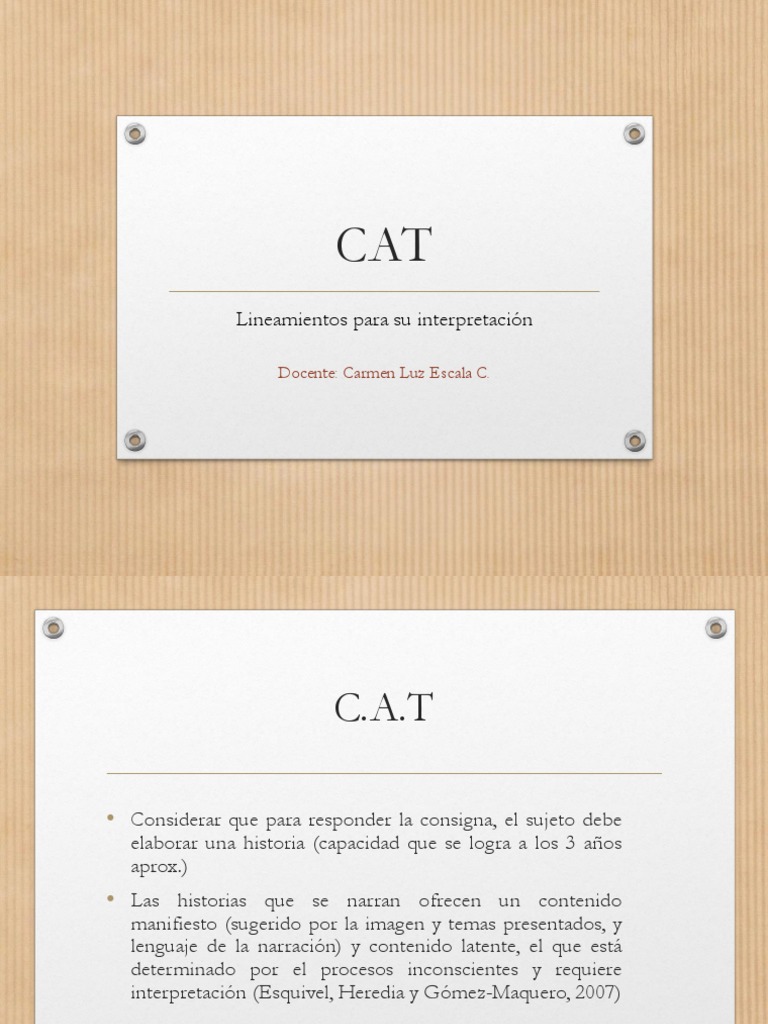 CAT

Lineamientos para su interpretación

Docente: Carmen Luz Escala C.

C.A.T

• Considerar que para responder la consigna, el sujeto debe elaborar una historia (capacidad que se logra a los 3 años aprox.)

• Las historias que se narran ofrecen un contenido manifiesto (sugerido por la imagen y temas presentados, y lenguaje de la narración) y contenido latente, el que está determinado por el procesos inconscientes y requiere interpretación (Esquivel, Heredia y Gómez-Maquero, 2007)